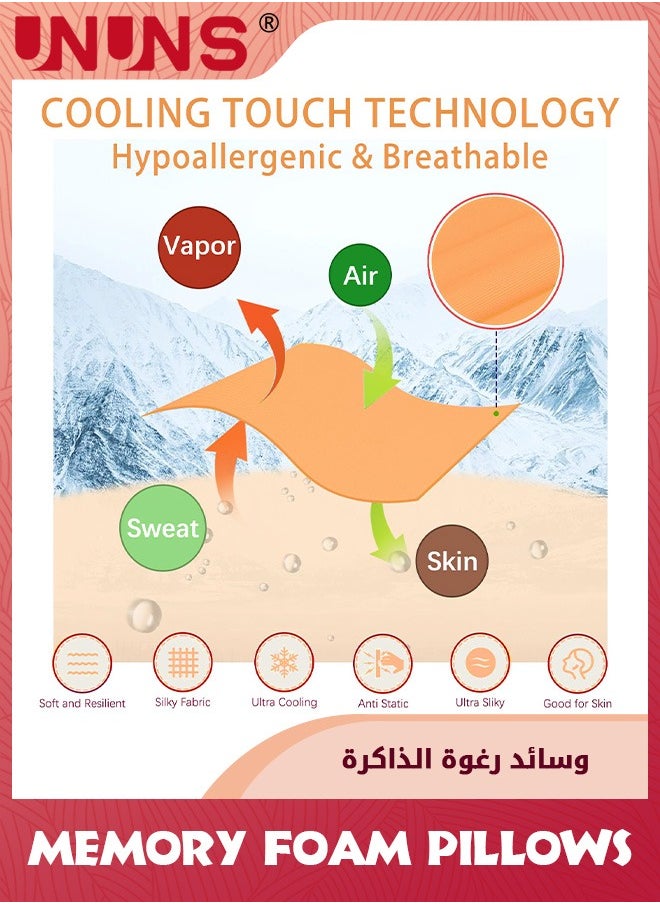 UNUNS®

COOLING TOUCH TECHNOLOGY
Hypoallergenic & Breathable

Vapor

Air

Sweat

Skin

Soft and Resilient

Silky Fabric

Ultra Cooling

Anti Static

Ultra Sliky

Good for Skin

وسائد رغوة الذاكرة

MEMORY FOAM PILLOWS